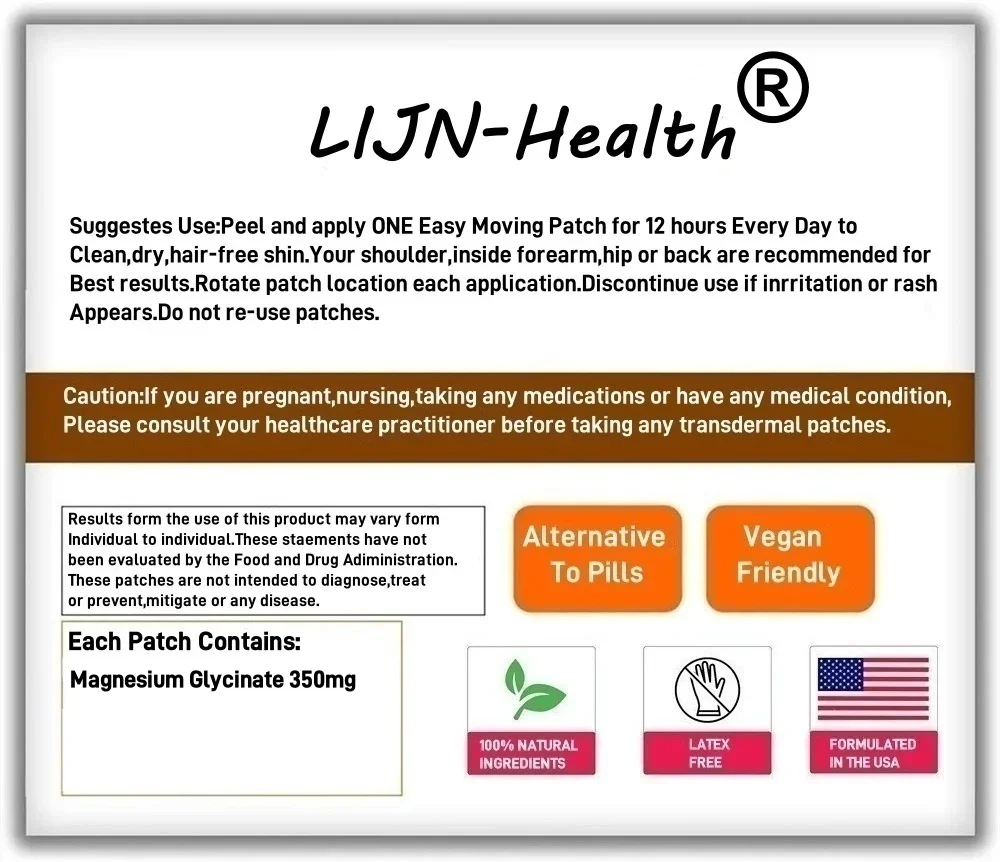 LIJN-Health®

Suggestes Use:Peel and apply ONE Easy Moving Patch for 12 hours Every Day to Clean,dry,hair-free shin.Your shoulder,inside forearm,hip or back are recommended for Best results.Rotate patch location each application.Discontinue use if inrritation or rash Appears.Do not re-use patches.

Caution:If you are pregnant,nursing,taking any medications or have any medical condition, Please consult your healthcare practitioner before taking any transdermal patches.

Results form the use of this product may vary form Individual to individual.These staements have not been evaluated by the Food and Drug Adiministration. These patches are not intended to diagnose,treat or prevent,mitigate or any disease.

Alternative To Pills

Vegan Friendly

Each Patch Contains:

Magnesium Glycinate 350mg

100% NATURAL INGREDIENTS

LATEX FREE

FORMULATED IN THE USA